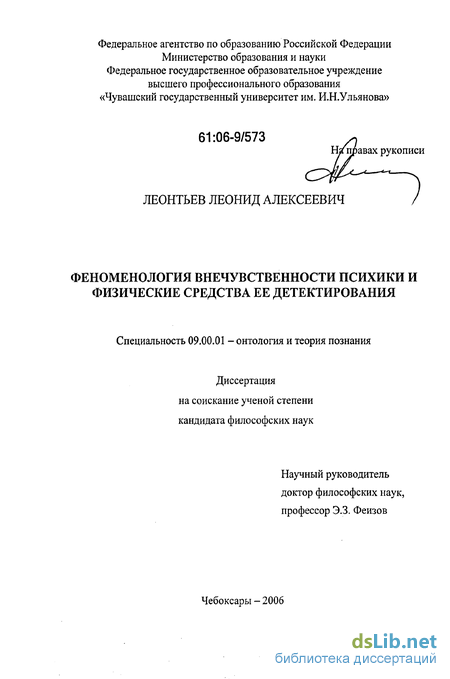 Федеральное агентство по образованию Российской Федерации
Министерство образования и науки
Федеральное государственное образовательное учреждение
высшего профессионального образования
«Чувашский государственный университет им. И.Н.Ульянова»

61:06-9/573

На правах рукописи

ЛЕОНТЬЕВ ЛЕОНИД АЛЕКСЕЕВИЧ

ФЕНОМЕНОЛОГИЯ ВНЕЧУВСТВЕННОСТИ ПСИХИКИ И ФИЗИЧЕСКИЕ СРЕДСТВА ЕЕ ДЕТЕКТИРОВАНИЯ

Специальность 09.00.01 – онтология и теория познания

Диссертация
на соискание ученой степени
кандидата философских наук

Научный руководитель
доктор философских наук,
профессор Э.З. Феизов

Чебоксары – 2006

dsLib.net
библиотека диссертаций